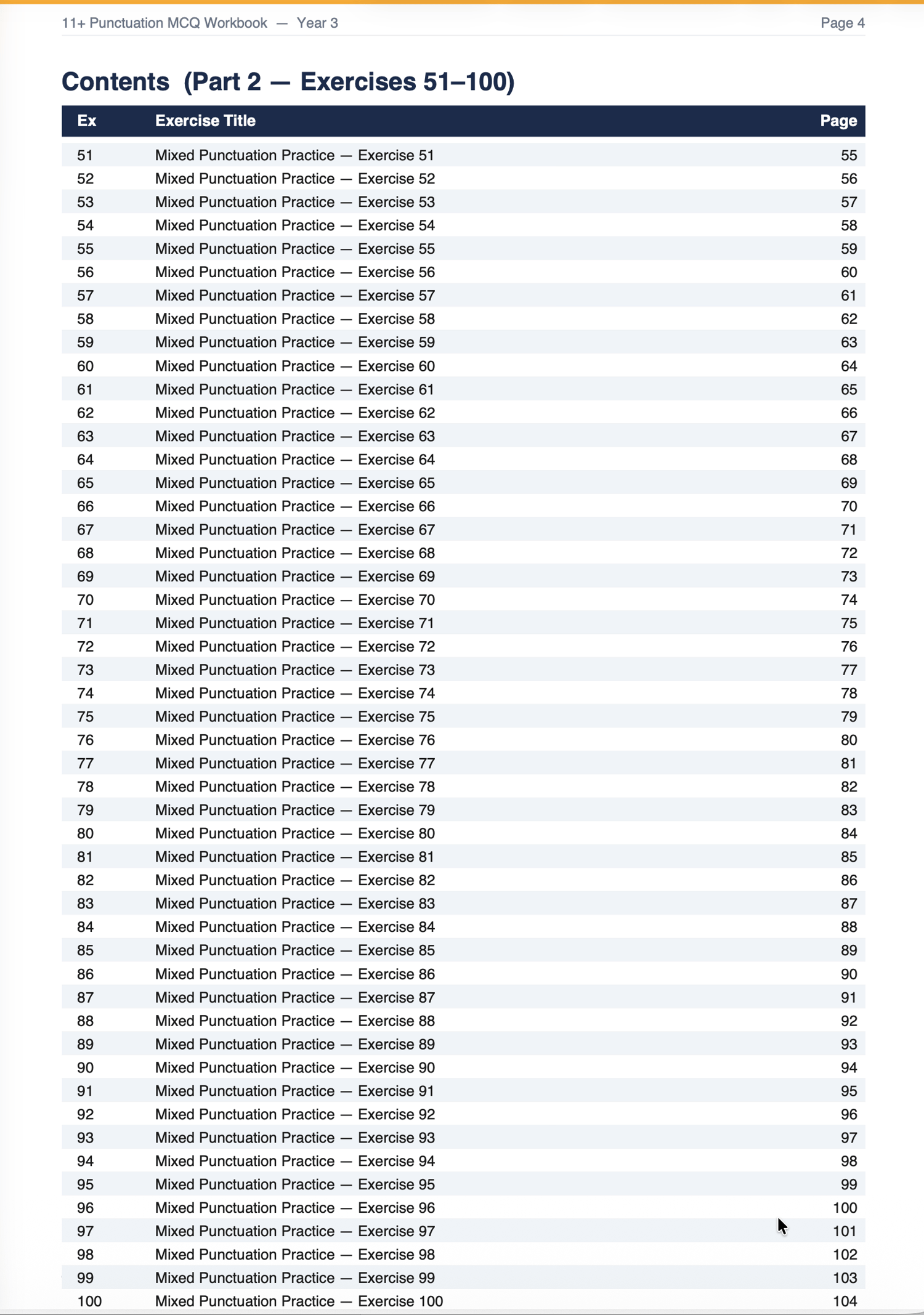 11+ Punctuation MCQ Workbook — Year 3 Page 4

Contents (Part 2 — Exercises 51–100)

| Ex | Exercise Title | Page |
|---|---|---|
| 51 | Mixed Punctuation Practice — Exercise 51 | 55 |
| 52 | Mixed Punctuation Practice — Exercise 52 | 56 |
| 53 | Mixed Punctuation Practice — Exercise 53 | 57 |
| 54 | Mixed Punctuation Practice — Exercise 54 | 58 |
| 55 | Mixed Punctuation Practice — Exercise 55 | 59 |
| 56 | Mixed Punctuation Practice — Exercise 56 | 60 |
| 57 | Mixed Punctuation Practice — Exercise 57 | 61 |
| 58 | Mixed Punctuation Practice — Exercise 58 | 62 |
| 59 | Mixed Punctuation Practice — Exercise 59 | 63 |
| 60 | Mixed Punctuation Practice — Exercise 60 | 64 |
| 61 | Mixed Punctuation Practice — Exercise 61 | 65 |
| 62 | Mixed Punctuation Practice — Exercise 62 | 66 |
| 63 | Mixed Punctuation Practice — Exercise 63 | 67 |
| 64 | Mixed Punctuation Practice — Exercise 64 | 68 |
| 65 | Mixed Punctuation Practice — Exercise 65 | 69 |
| 66 | Mixed Punctuation Practice — Exercise 66 | 70 |
| 67 | Mixed Punctuation Practice — Exercise 67 | 71 |
| 68 | Mixed Punctuation Practice — Exercise 68 | 72 |
| 69 | Mixed Punctuation Practice — Exercise 69 | 73 |
| 70 | Mixed Punctuation Practice — Exercise 70 | 74 |
| 71 | Mixed Punctuation Practice — Exercise 71 | 75 |
| 72 | Mixed Punctuation Practice — Exercise 72 | 76 |
| 73 | Mixed Punctuation Practice — Exercise 73 | 77 |
| 74 | Mixed Punctuation Practice — Exercise 74 | 78 |
| 75 | Mixed Punctuation Practice — Exercise 75 | 79 |
| 76 | Mixed Punctuation Practice — Exercise 76 | 80 |
| 77 | Mixed Punctuation Practice — Exercise 77 | 81 |
| 78 | Mixed Punctuation Practice — Exercise 78 | 82 |
| 79 | Mixed Punctuation Practice — Exercise 79 | 83 |
| 80 | Mixed Punctuation Practice — Exercise 80 | 84 |
| 81 | Mixed Punctuation Practice — Exercise 81 | 85 |
| 82 | Mixed Punctuation Practice — Exercise 82 | 86 |
| 83 | Mixed Punctuation Practice — Exercise 83 | 87 |
| 84 | Mixed Punctuation Practice — Exercise 84 | 88 |
| 85 | Mixed Punctuation Practice — Exercise 85 | 89 |
| 86 | Mixed Punctuation Practice — Exercise 86 | 90 |
| 87 | Mixed Punctuation Practice — Exercise 87 | 91 |
| 88 | Mixed Punctuation Practice — Exercise 88 | 92 |
| 89 | Mixed Punctuation Practice — Exercise 89 | 93 |
| 90 | Mixed Punctuation Practice — Exercise 90 | 94 |
| 91 | Mixed Punctuation Practice — Exercise 91 | 95 |
| 92 | Mixed Punctuation Practice — Exercise 92 | 96 |
| 93 | Mixed Punctuation Practice — Exercise 93 | 97 |
| 94 | Mixed Punctuation Practice — Exercise 94 | 98 |
| 95 | Mixed Punctuation Practice — Exercise 95 | 99 |
| 96 | Mixed Punctuation Practice — Exercise 96 | 100 |
| 97 | Mixed Punctuation Practice — Exercise 97 | 101 |
| 98 | Mixed Punctuation Practice — Exercise 98 | 102 |
| 99 | Mixed Punctuation Practice — Exercise 99 | 103 |
| 100 | Mixed Punctuation Practice — Exercise 100 | 104 |